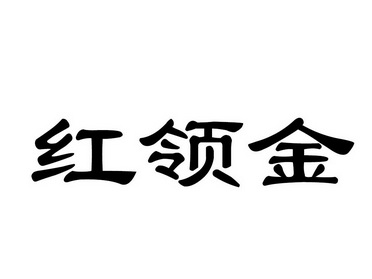 红领金